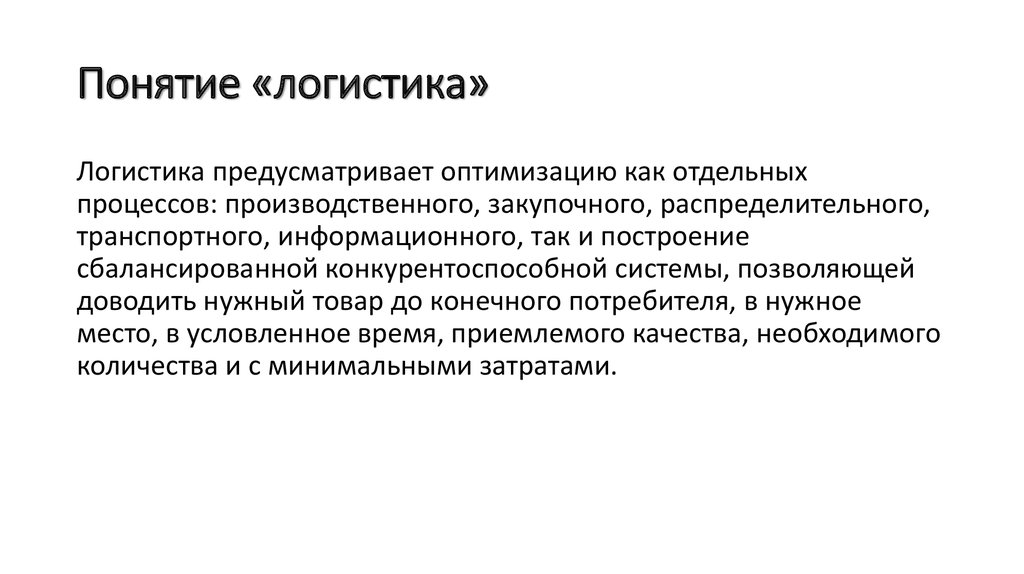 Понятие «логистика»

Логистика предусматривает оптимизацию как отдельных процессов: производственного, закупочного, распределительного, транспортного, информационного, так и построение сбалансированной конкурентоспособной системы, позволяющей доводить нужный товар до конечного потребителя, в нужное место, в условленное время, приемлемого качества, необходимого количества и с минимальными затратами.